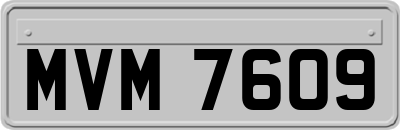 MVM 7609